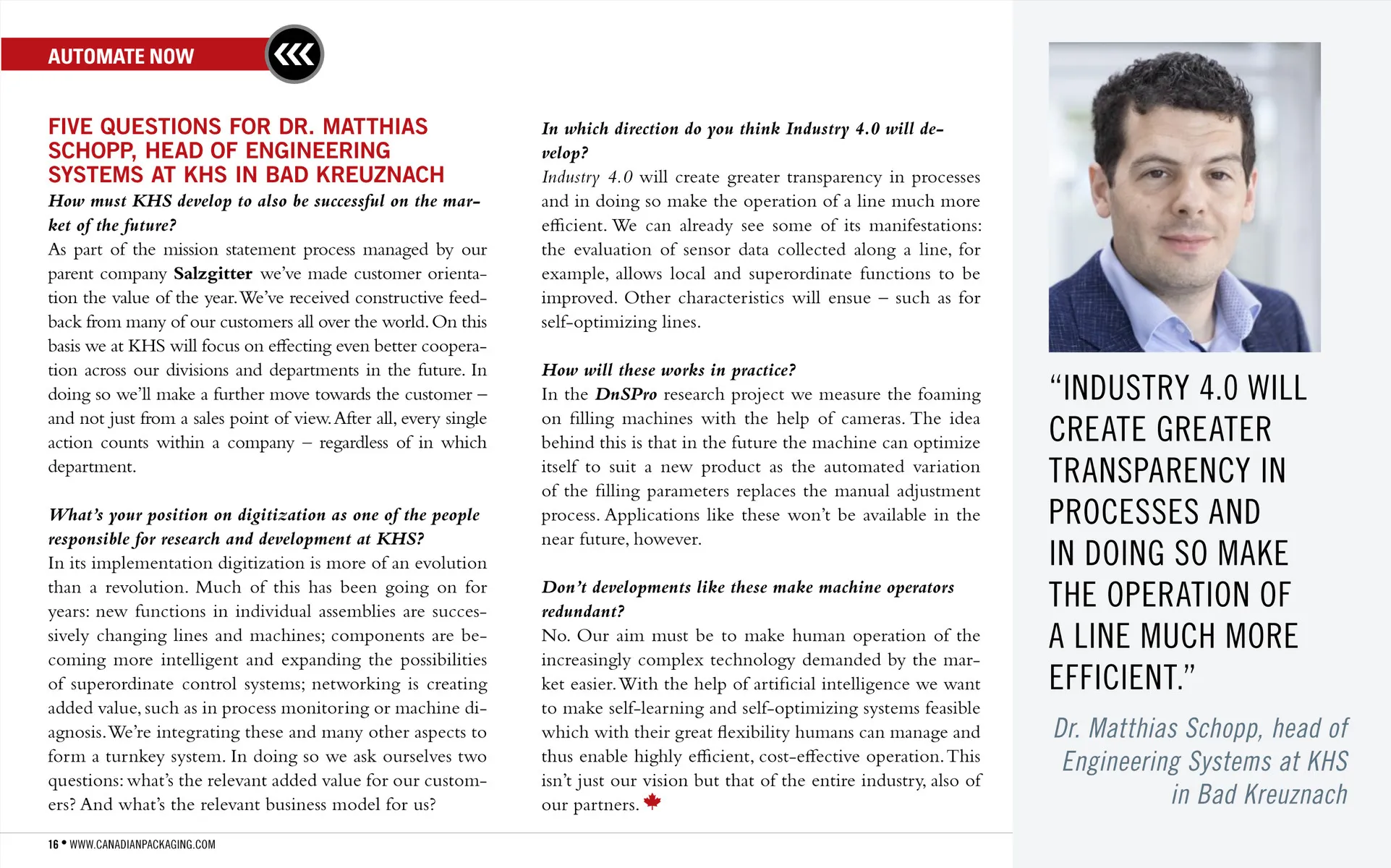 AUTOMATE NOW

FIVE QUESTIONS FOR DR. MATTHIAS SCHOPP, HEAD OF ENGINEERING SYSTEMS AT KHS IN BAD KREUZNACH

How must KHS develop to also be successful on the market of the future?
As part of the mission statement process managed by our parent company Salzgitter we've made customer orientation the value of the year. We've received constructive feedback from many of our customers all over the world. On this basis we at KHS will focus on effecting even better cooperation across our divisions and departments in the future. In doing so we'll make a further move towards the customer – and not just from a sales point of view. After all, every single action counts within a company – regardless of in which department.

What's your position on digitization as one of the people responsible for research and development at KHS?
In its implementation digitization is more of an evolution than a revolution. Much of this has been going on for years: new functions in individual assemblies are successively changing lines and machines; components are becoming more intelligent and expanding the possibilities of superordinate control systems; networking is creating added value, such as in process monitoring or machine diagnosis. We're integrating these and many other aspects to form a turnkey system. In doing so we ask ourselves two questions: what's the relevant added value for our customers? And what's the relevant business model for us?

In which direction do you think Industry 4.0 will develop?
Industry 4.0 will create greater transparency in processes and in doing so make the operation of a line much more efficient. We can already see some of its manifestations: the evaluation of sensor data collected along a line, for example, allows local and superordinate functions to be improved. Other characteristics will ensue – such as for self-optimizing lines.

How will these works in practice?
In the DnSPro research project we measure the foaming on filling machines with the help of cameras. The idea behind this is that in the future the machine can optimize itself to suit a new product as the automated variation of the filling parameters replaces the manual adjustment process. Applications like these won't be available in the near future, however.

Don't developments like these make machine operators redundant?
No. Our aim must be to make human operation of the increasingly complex technology demanded by the market easier. With the help of artificial intelligence we want to make self-learning and self-optimizing systems feasible which with their great flexibility humans can manage and thus enable highly efficient, cost-effective operation. This isn't just our vision but that of the entire industry, also of our partners.

"INDUSTRY 4.0 WILL CREATE GREATER TRANSPARENCY IN PROCESSES AND IN DOING SO MAKE THE OPERATION OF A LINE MUCH MORE EFFICIENT."

Dr. Matthias Schopp, head of Engineering Systems at KHS in Bad Kreuznach

16 • WWW.CANADIANPACKAGING.COM